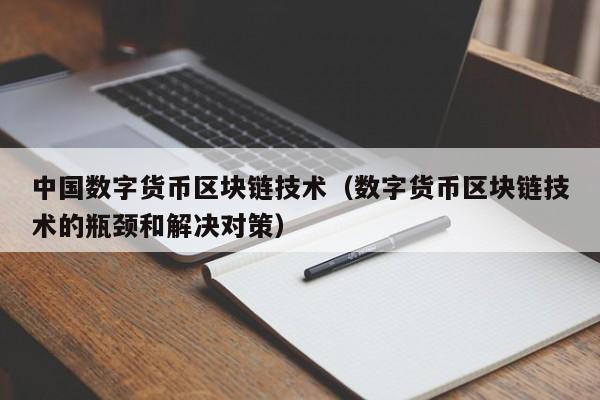 中国数字货币区块链技术（数字货币区块链技术的瓶颈和解决对策）